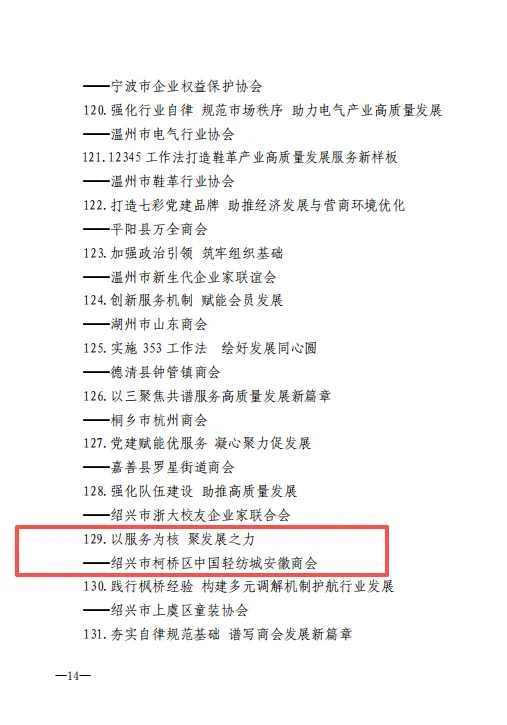 ——宁波市企业权益保护协会

120.强化行业自律 规范市场秩序 助力电气产业高质量发展

——温州市电气行业协会

121.12345工作法打造鞋革产业高质量发展服务新样板

——温州市鞋革行业协会

122.打造七彩党建品牌 助推经济发展与营商环境优化

——平阳县万全商会

123.加强政治引领 筑牢组织基础

——温州市新生代企业家联谊会

124.创新服务机制 赋能会员发展

——湖州市山东商会

125.实施353工作法 绘好发展同心圆

——德清县钟管镇商会

126.以三聚焦共谱服务高质量发展新篇章

——桐乡市杭州商会

127.党建赋能优服务 凝心聚力促发展

——嘉善县罗星街道商会

128.强化队伍建设 助推高质量发展

——绍兴市浙大校友企业家联合会

129.以服务为核 聚发展之力

——绍兴市柯桥区中国轻纺城安徽商会

130.践行枫桥经验 构建多元调解机制护航行业发展

——绍兴市上虞区童装协会

131.夯实自律规范基础 谱写商会发展新篇章

—14—